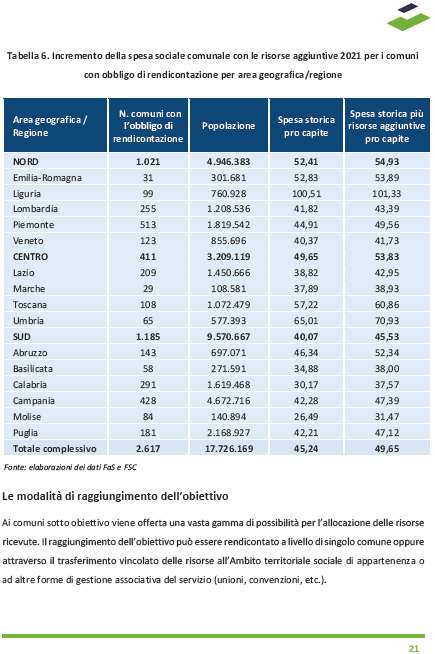 Tabella 6. Incremento della spesa sociale comunale con le risorse aggiuntive 2021 per i comuni con obbligo di rendicontazione per area geografica/regione

| Area geografica / Regione | N. comuni con l'obbligo di rendicontazione | Popolazione | Spesa storica pro capite | Spesa storica più risorse aggiuntive pro capite |
|---|---|---|---|---|
| NORD | 1.021 | 4.946.383 | 52,41 | 54,93 |
| Emilia-Romagna | 31 | 301.681 | 52,83 | 53,89 |
| Liguria | 99 | 760.928 | 100,51 | 101,33 |
| Lombardia | 255 | 1.208.536 | 41,82 | 43,39 |
| Piemonte | 513 | 1.819.542 | 44,91 | 49,56 |
| Veneto | 123 | 855.696 | 40,37 | 41,73 |
| CENTRO | 411 | 3.209.119 | 49,65 | 53,83 |
| Lazio | 209 | 1.450.666 | 38,82 | 42,95 |
| Marche | 29 | 108.581 | 37,89 | 38,93 |
| Toscana | 108 | 1.072.479 | 57,22 | 60,86 |
| Umbria | 65 | 577.393 | 65,01 | 70,93 |
| SUD | 1.185 | 9.570.667 | 40,07 | 45,53 |
| Abruzzo | 143 | 697.071 | 46,34 | 52,34 |
| Basilicata | 58 | 271.591 | 34,88 | 38,00 |
| Calabria | 291 | 1.619.468 | 30,17 | 37,57 |
| Campania | 428 | 4.672.716 | 42,28 | 47,39 |
| Molise | 84 | 140.894 | 26,49 | 31,47 |
| Puglia | 181 | 2.168.927 | 42,21 | 47,12 |
| Totale complessivo | 2.617 | 17.726.169 | 45,24 | 49,65 |

Fonte: elaborazioni dei dati FaS e FSC

Le modalità di raggiungimento dell'obiettivo

Ai comuni sotto obiettivo viene offerta una vasta gamma di possibilità per l'allocazione delle risorse ricevute. Il raggiungimento dell'obiettivo può essere rendicontato a livello di singolo comune oppure attraverso il trasferimento vincolato delle risorse all'Ambito territoriale sociale di appartenenza o ad altre forme di gestione associativa del servizio (unioni, convenzioni, etc.).

21